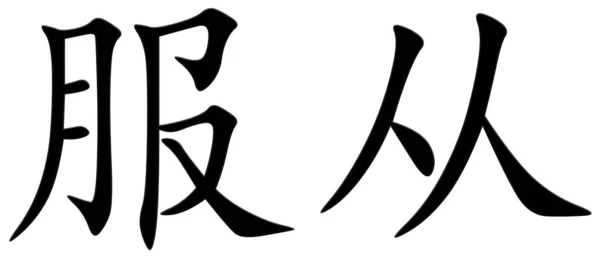 服从